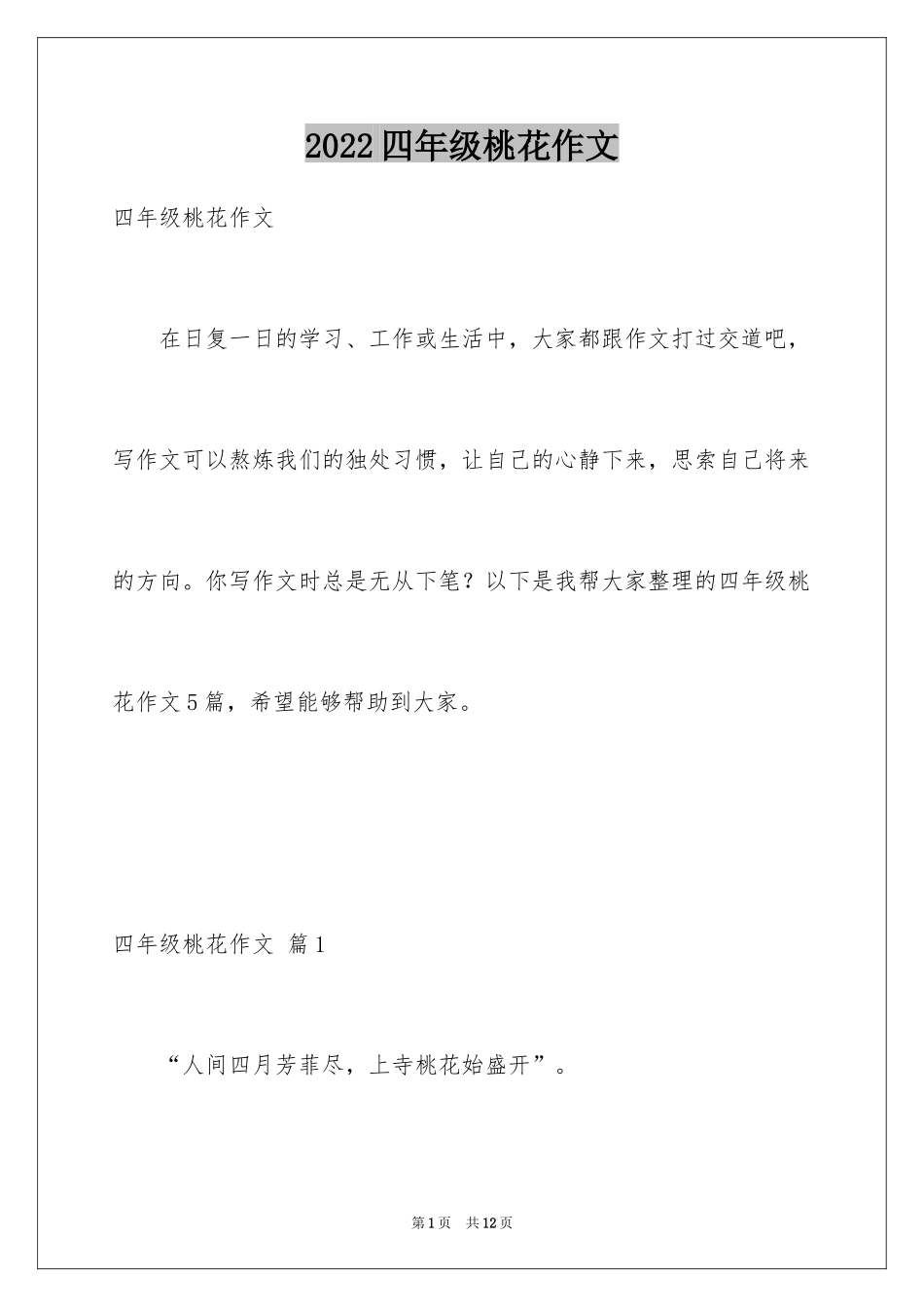 2022四年级桃花作文

四年级桃花作文

在日复一日的学习、工作或生活中，大家都跟作文打过交道吧，写作文可以熬炼我们的独处习惯，让自己的心静下来，思索自己将来的方向。你写作文时总是无从下笔？以下是我帮大家整理的四年级桃花作文5篇，希望能够帮助到大家。

四年级桃花作文 篇1

“人间四月芳菲尽，上寺桃花始盛开”。

第1页 共12页